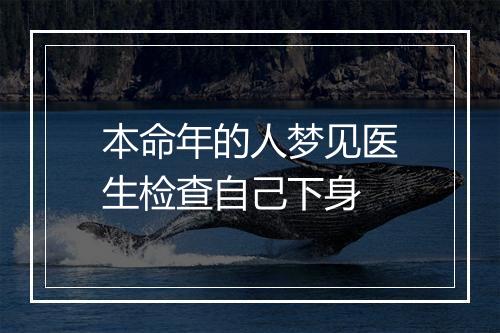 本命年的人梦见医生检查自己下身